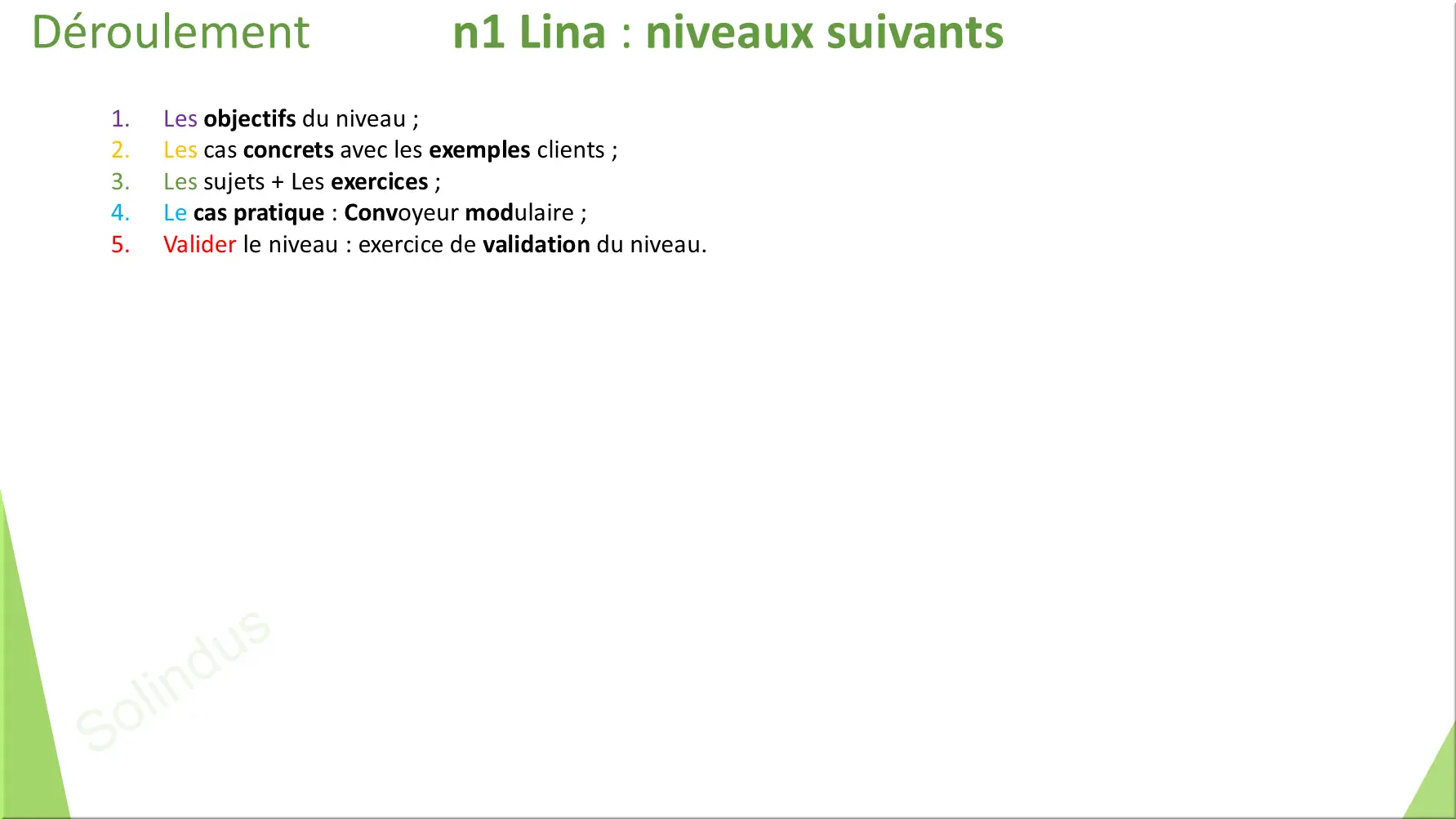 Déroulement n1 Lina : niveaux suivants

1. Les objectifs du niveau ;
2. Les cas concrets avec les exemples clients ;
3. Les sujets + Les exercices ;
4. Le cas pratique : Convoyeur modulaire ;
5. Valider le niveau : exercice de validation du niveau.

Solindus